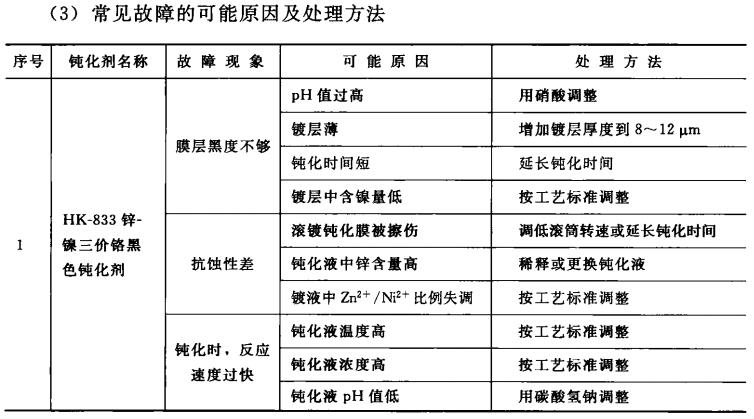 （3）常见故障的可能原因及处理方法

| 序号 | 钝化剂名称 | 故障现象 | 可能原因 | 处理方法 |
|---|---|---|---|---|
| 1 | HK-833 锌-镍三价铬黑色钝化剂 | 膜层黑度不够 | pH 值过高 | 用硝酸调整 |
| | | | 镀层薄 | 增加镀层厚度到 8～12 μm |
| | | | 钝化时间短 | 延长钝化时间 |
| | | | 镀层中含镍量低 | 按工艺标准调整 |
| | | 抗蚀性差 | 滚镀钝化膜被擦伤 | 调低滚筒转速或延长钝化时间 |
| | | | 钝化液中锌含量高 | 稀释或更换钝化液 |
| | | | 镀液中 $Zn^{2+}/Ni^{2+}$ 比例失调 | 按工艺标准调整 |
| | | 钝化时，反应速度过快 | 钝化液温度高 | 按工艺标准调整 |
| | | | 钝化液浓度高 | 按工艺标准调整 |
| | | | 钝化液 pH 值低 | 用碳酸氢钠调整 |